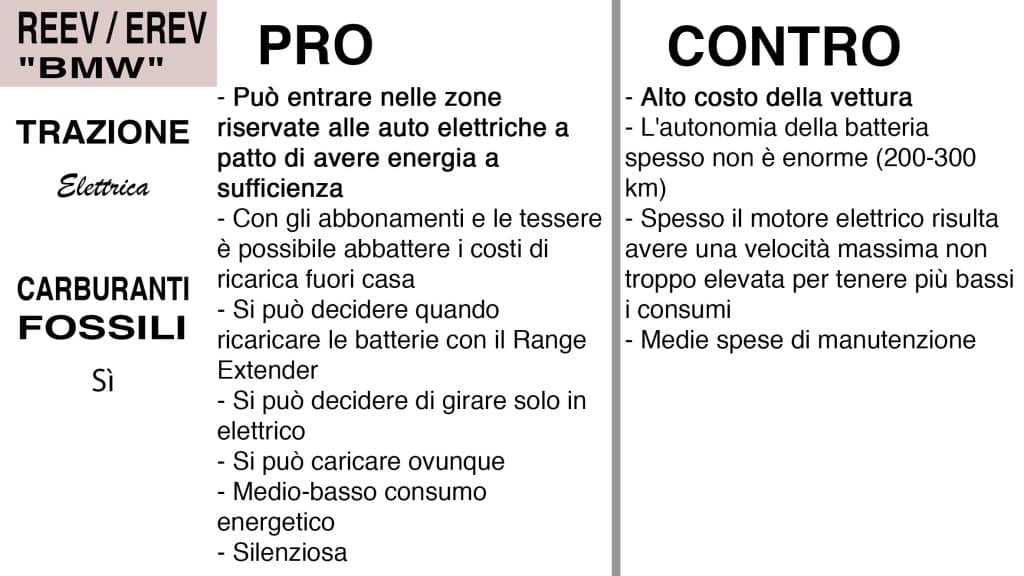 REEV / EREV
"BMW"

TRAZIONE
Elettrica

CARBURANTI
FOSSILI
Sì

PRO

- Può entrare nelle zone riservate alle auto elettriche a patto di avere energia a sufficienza
- Con gli abbonamenti e le tessere è possibile abbattere i costi di ricarica fuori casa
- Si può decidere quando ricaricare le batterie con il Range Extender
- Si può decidere di girare solo in elettrico
- Si può caricare ovunque
- Medio-basso consumo energetico
- Silenziosa

CONTRO

- Alto costo della vettura
- L'autonomia della batteria spesso non è enorme (200-300 km)
- Spesso il motore elettrico risulta avere una velocità massima non troppo elevata per tenere più bassi i consumi
- Medie spese di manutenzione